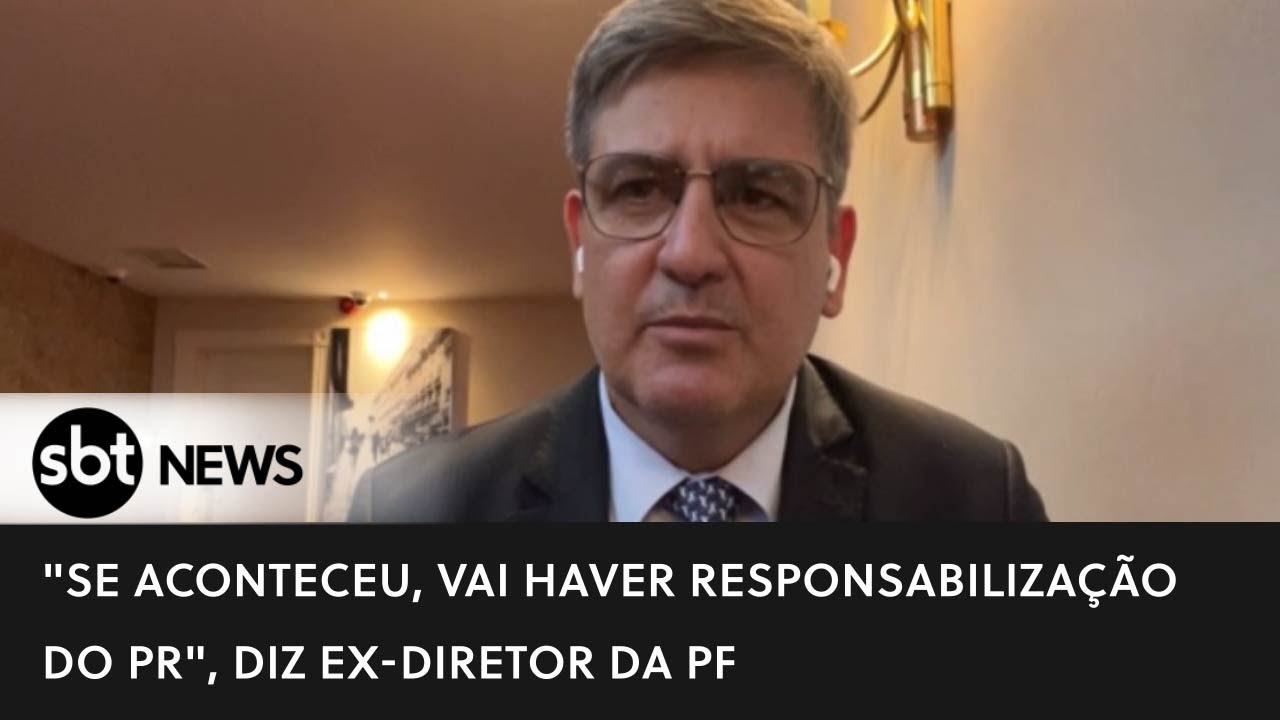 sbt NEWS

"SE ACONTECEU, VAI HAVER RESPONSABILIZAÇÃO DO PR", DIZ EX-DIRETOR DA PF